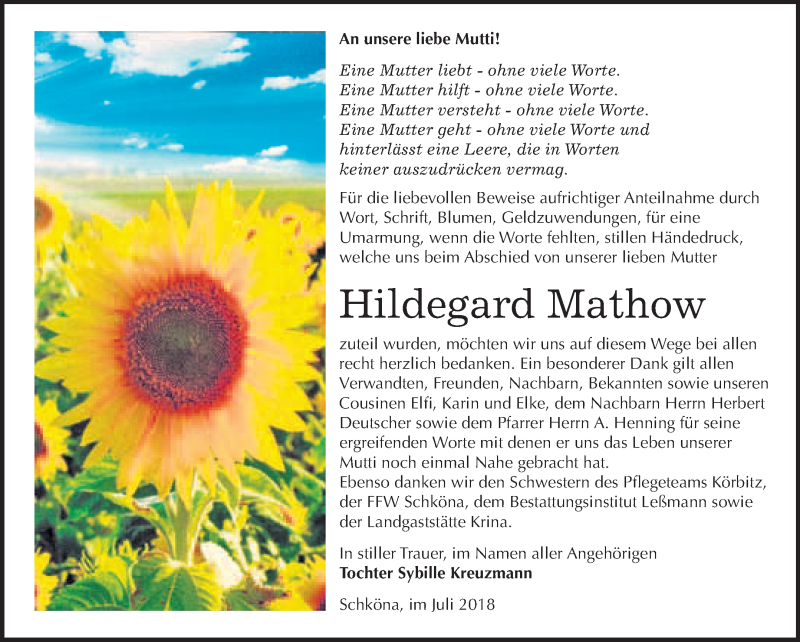 An unsere liebe Mutti!

Eine Mutter liebt - ohne viele Worte.
Eine Mutter hilft - ohne viele Worte.
Eine Mutter versteht - ohne viele Worte.
Eine Mutter geht - ohne viele Worte und hinterlässt eine Leere, die in Worten keiner auszudrücken vermag.

Für die liebevollen Beweise aufrichtiger Anteilnahme durch Wort, Schrift, Blumen, Geldzuwendungen, für eine Umarmung, wenn die Worte fehlten, stillen Händedruck, welche uns beim Abschied von unserer lieben Mutter

Hildegard Mathow

zuteil wurden, möchten wir uns auf diesem Wege bei allen recht herzlich bedanken. Ein besonderer Dank gilt allen Verwandten, Freunden, Nachbarn, Bekannten sowie unseren Cousinen Elfi, Karin und Elke, dem Nachbarn Herrn Herbert Deutscher sowie dem Pfarrer Herrn A. Henning für seine ergreifenden Worte mit denen er uns das Leben unserer Mutti noch einmal Nahe gebracht hat.
Ebenso danken wir den Schwestern des Pflegeteams Körbitz, der FFW Schköna, dem Bestattungsinstitut Leßmann sowie der Landgaststätte Krina.

In stiller Trauer, im Namen aller Angehörigen
Tochter Sybille Kreuzmann

Schköna, im Juli 2018